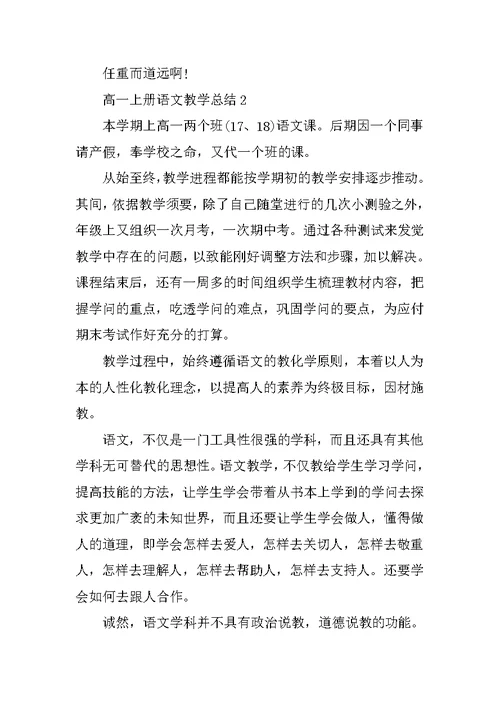 任重而道远啊!

高一上册语文教学总结 2

本学期上高一两个班(17、18)语文课。后期因一个同事请产假，奉学校之命，又代一个班的课。

从始至终，教学进程都能按学期初的教学安排逐步推动。其间，依据教学须要，除了自己随堂进行的几次小测验之外，年级上又组织一次月考，一次期中考。通过各种测试来发觉教学中存在的问题，以致能刚好调整方法和步骤，加以解决。课程结束后，还有一周多的时间组织学生梳理教材内容，把握学问的重点，吃透学问的难点，巩固学问的要点，为应付期末考试作好充分的打算。

教学过程中，始终遵循语文的教化学原则，本着以人为本的人性化教化理念，以提高人的素养为终极目标，因材施教。

语文，不仅是一门工具性很强的学科，而且还具有其他学科无可替代的思想性。语文教学，不仅教给学生学习学问，提高技能的方法，让学生学会带着从书本上学到的学问去探求更加广袤的未知世界，而且还要让学生学会做人，懂得做人的道理，即学会怎样去爱人，怎样去关切人，怎样去敬重人，怎样去理解人，怎样去帮助人，怎样去支持人。还要学会如何去跟人合作。

诚然，语文学科并不具有政治说教，道德说教的功能。